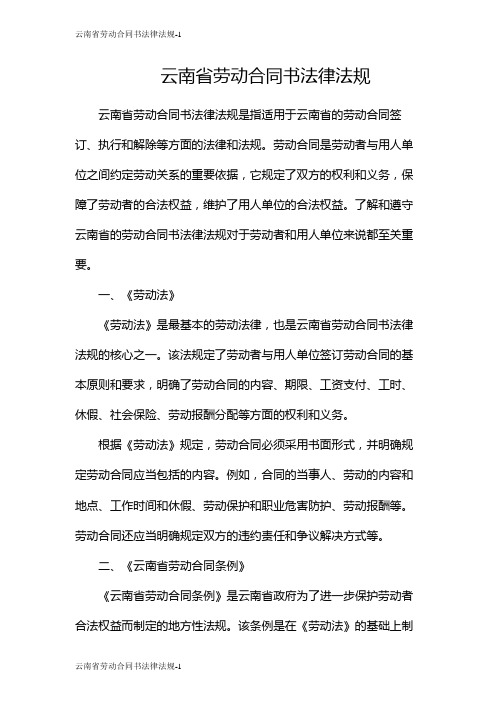 云南省劳动合同书法律法规-1

云南省劳动合同书法律法规

云南省劳动合同书法律法规是指适用于云南省的劳动合同签订、执行和解除等方面的法律和法规。劳动合同是劳动者与用人单位之间约定劳动关系的重要依据，它规定了双方的权利和义务，保障了劳动者的合法权益，维护了用人单位的合法权益。了解和遵守云南省的劳动合同书法律法规对于劳动者和用人单位来说都至关重要。

一、《劳动法》

《劳动法》是最基本的劳动法律，也是云南省劳动合同书法律法规的核心之一。该法规定了劳动者与用人单位签订劳动合同的基本原则和要求，明确了劳动合同的内容、期限、工资支付、工时、休假、社会保险、劳动报酬分配等方面的权利和义务。

根据《劳动法》规定，劳动合同必须采用书面形式，并明确规定劳动合同应当包括的内容。例如，合同的当事人、劳动的内容和地点、工作时间和休假、劳动保护和职业危害防护、劳动报酬等。劳动合同还应当明确规定双方的违约责任和争议解决方式等。

二、《云南省劳动合同条例》

《云南省劳动合同条例》是云南省政府为了进一步保护劳动者合法权益而制定的地方性法规。该条例是在《劳动法》的基础上制

云南省劳动合同书法律法规-1